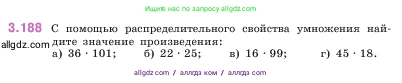 Ищите нас по запросу allgdz.com

3.188 С помощью распределительного свойства умножения найдите значение произведения:

allgdz.com

а) $36 \cdot 101$; б) $22 \cdot 25$; в) $16 \cdot 99$; г) $45 \cdot 18$.

allgdz com / аллгдз ком / аллгдз com